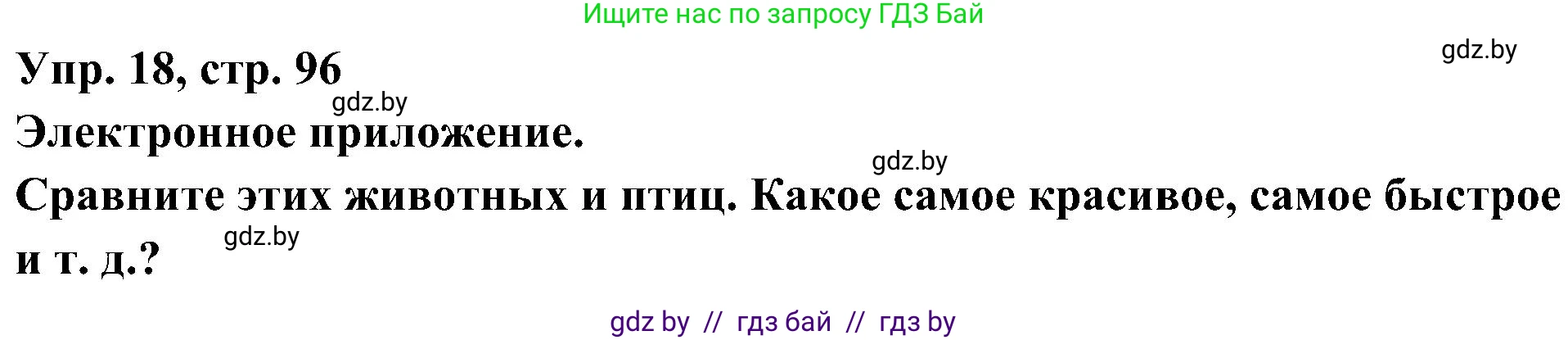 Ищите нас по запросу ГДЗ Бай

gdz.by

Упр. 18, стр. 96

gdz.by

Электронное приложение.

gdz.by

Сравните этих животных и птиц. Какое самое красивое, самое быстрое и т. д.?

gdz.by

gdz by // гдз бай // гдз by